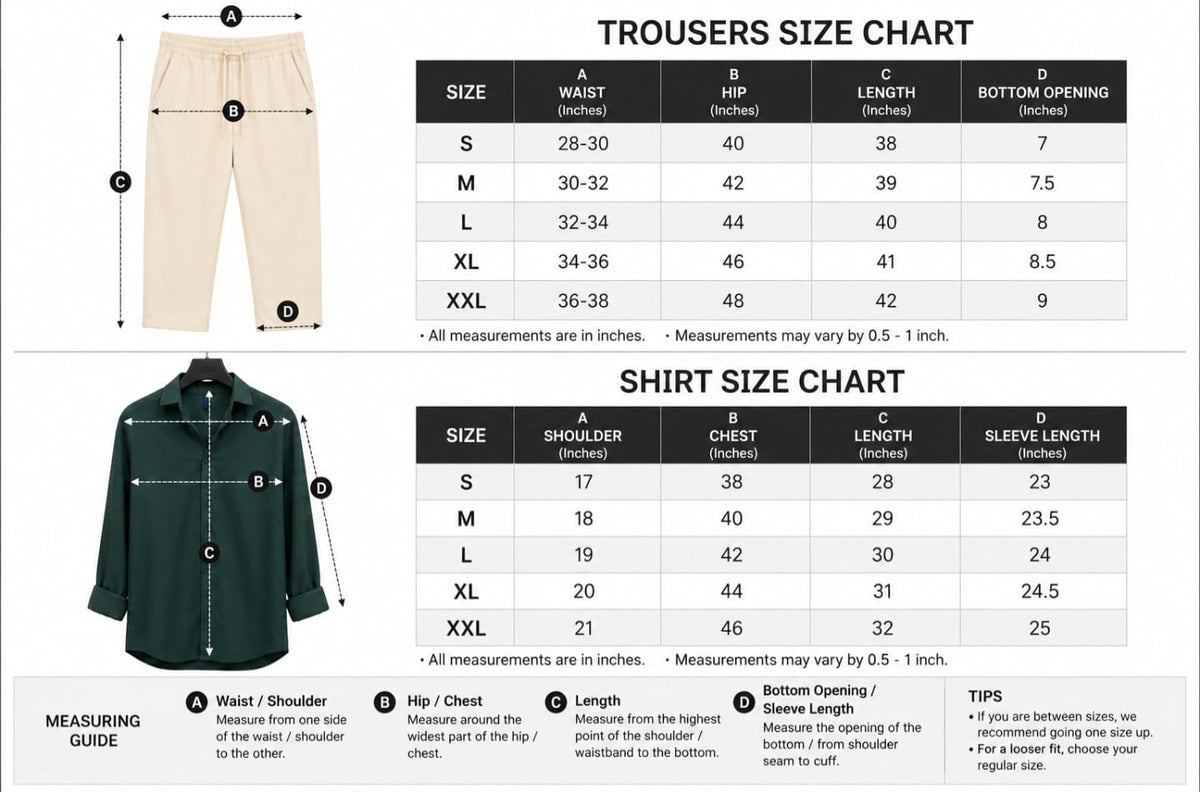 A

B

C

D

TROUSERS SIZE CHART

| SIZE | A WAIST (Inches) | B HIP (Inches) | C LENGTH (Inches) | D BOTTOM OPENING (Inches) |
|---|---|---|---|---|
| S | 28-30 | 40 | 38 | 7 |
| M | 30-32 | 42 | 39 | 7.5 |
| L | 32-34 | 44 | 40 | 8 |
| XL | 34-36 | 46 | 41 | 8.5 |
| XXL | 36-38 | 48 | 42 | 9 |

• All measurements are in inches. • Measurements may vary by 0.5 - 1 inch.

A

B

C

D

SHIRT SIZE CHART

| SIZE | A SHOULDER (Inches) | B CHEST (Inches) | C LENGTH (Inches) | D SLEEVE LENGTH (Inches) |
|---|---|---|---|---|
| S | 17 | 38 | 28 | 23 |
| M | 18 | 40 | 29 | 23.5 |
| L | 19 | 42 | 30 | 24 |
| XL | 20 | 44 | 31 | 24.5 |
| XXL | 21 | 46 | 32 | 25 |

• All measurements are in inches. • Measurements may vary by 0.5 - 1 inch.

MEASURING GUIDE

A Waist / Shoulder
Measure from one side of the waist / shoulder to the other.

B Hip / Chest
Measure around the widest part of the hip / chest.

C Length
Measure from the highest point of the shoulder / waistband to the bottom.

D Bottom Opening / Sleeve Length
Measure the opening of the bottom / from shoulder seam to cuff.

TIPS
• If you are between sizes, we recommend going one size up.
• For a looser fit, choose your regular size.